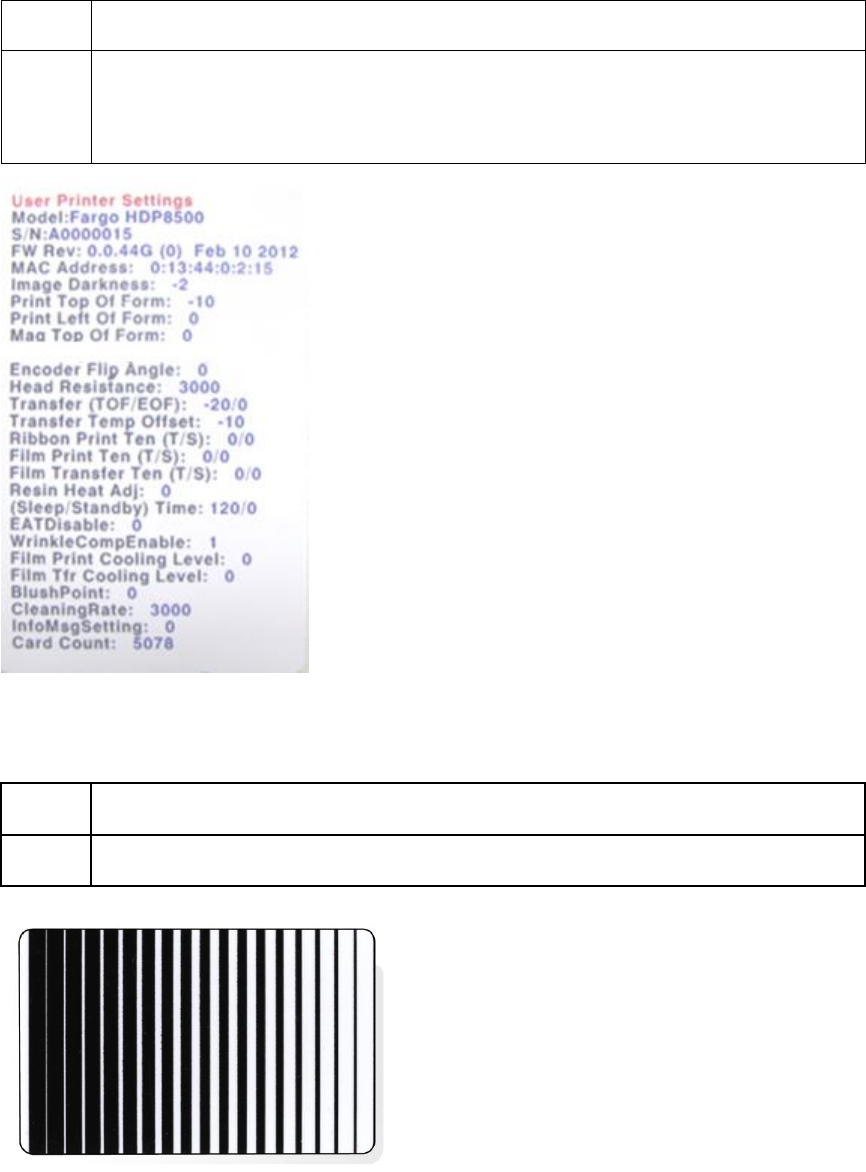 User Printer Settings
Model:Fargo HDP8500
S/N:A0000015
FW Rev: 0.0.44G (0) Feb 10 2012
MAC Address: 0:13:44:0:2:15
Image Darkness: -2
Print Top Of Form: -10
Print Left Of Form: 0
Mag Top Of Form: 0

Encoder Flip Angle: 0
Head Resistance: 3000
Transfer (TOF/EOF): -20/0
Transfer Temp Offset: -10
Ribbon Print Ten (T/S): 0/0
Film Print Ten (T/S): 0/0
Film Transfer Ten (T/S): 0/0
Resin Heat Adj: 0
(Sleep/Standby) Time: 120/0
EATDisable: 0
WrinkleCompEnable: 1
Film Print Cooling Level: 0
Film Tfr Cooling Level: 0
BlushPoint: 0
CleaningRate: 3000
InfoMsgSetting: 0
Card Count: 5078